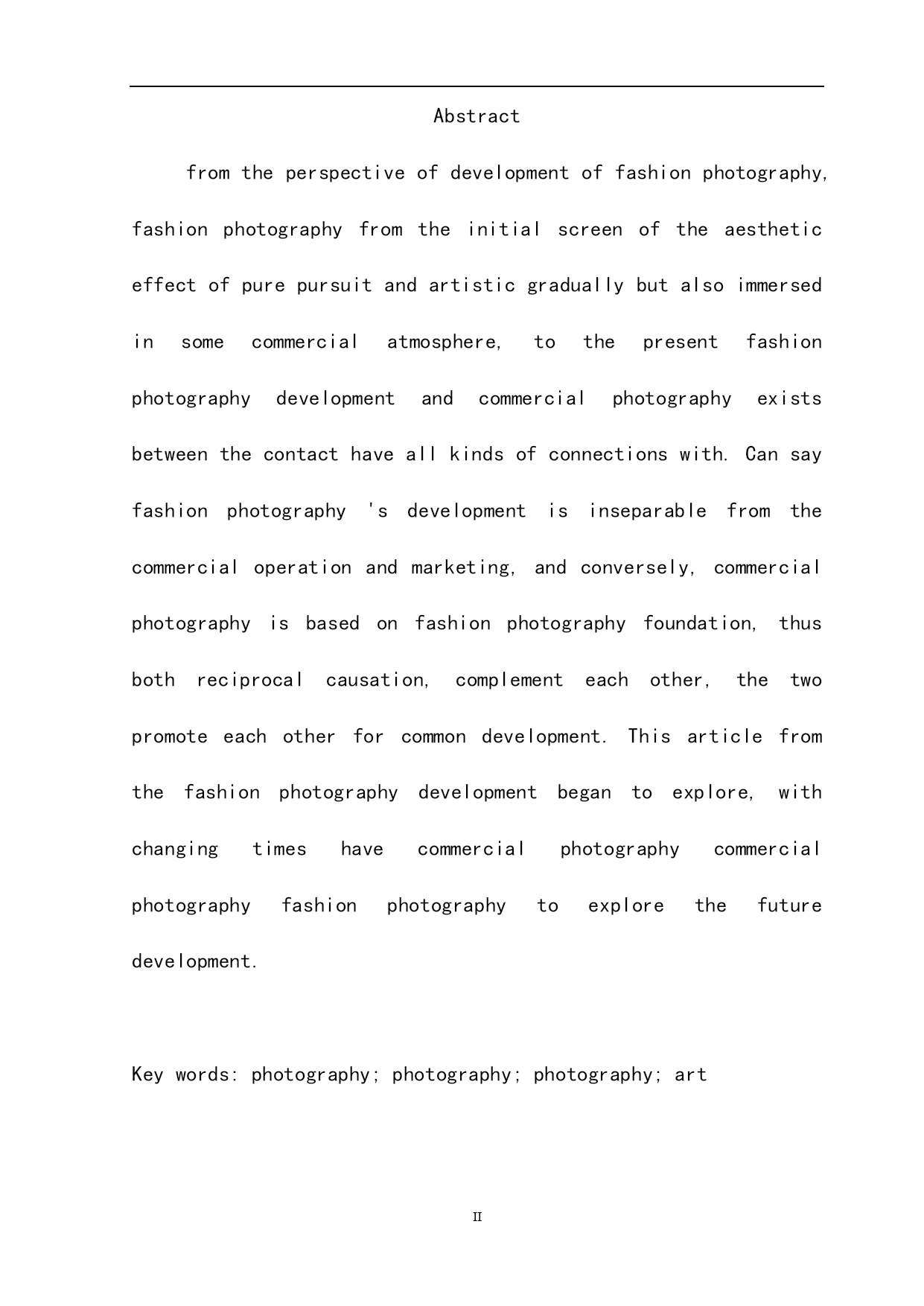 Abstract

from the perspective of development of fashion photography, fashion photography from the initial screen of the aesthetic effect of pure pursuit and artistic gradually but also immersed in some commercial atmosphere, to the present fashion photography development and commercial photography exists between the contact have all kinds of connections with. Can say fashion photography 's development is inseparable from the commercial operation and marketing, and conversely, commercial photography is based on fashion photography foundation, thus both reciprocal causation, complement each other, the two promote each other for common development. This article from the fashion photography development began to explore, with changing times have commercial photography commercial photography fashion photography to explore the future development.

Key words: photography; photography; photography; art

II